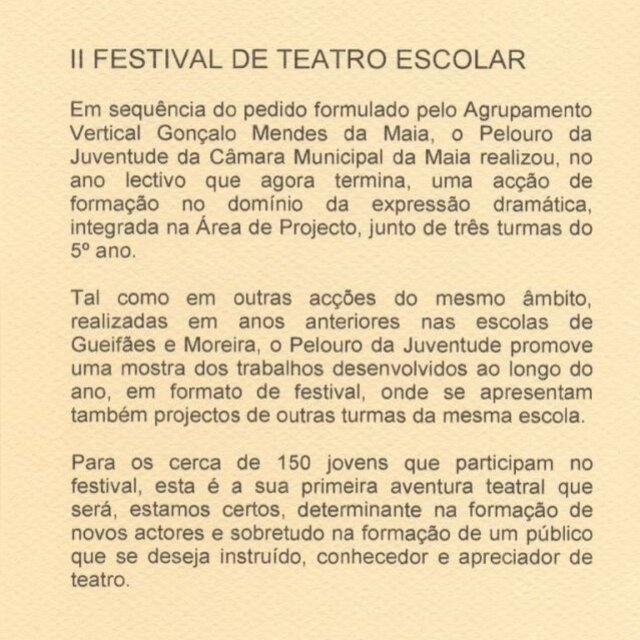 II FESTIVAL DE TEATRO ESCOLAR

Em sequência do pedido formulado pelo Agrupamento Vertical Gonçalo Mendes da Maia, o Pelouro da Juventude da Câmara Municipal da Maia realizou, no ano lectivo que agora termina, uma acção de formação no domínio da expressão dramática, integrada na Área de Projecto, junto de três turmas do 5º ano.

Tal como em outras acções do mesmo âmbito, realizadas em anos anteriores nas escolas de Gueifães e Moreira, o Pelouro da Juventude promove uma mostra dos trabalhos desenvolvidos ao longo do ano, em formato de festival, onde se apresentam também projectos de outras turmas da mesma escola.

Para os cerca de 150 jovens que participam no festival, esta é a sua primeira aventura teatral que será, estamos certos, determinante na formação de novos actores e sobretudo na formação de um público que se deseja instruído, conhecedor e apreciador de teatro.